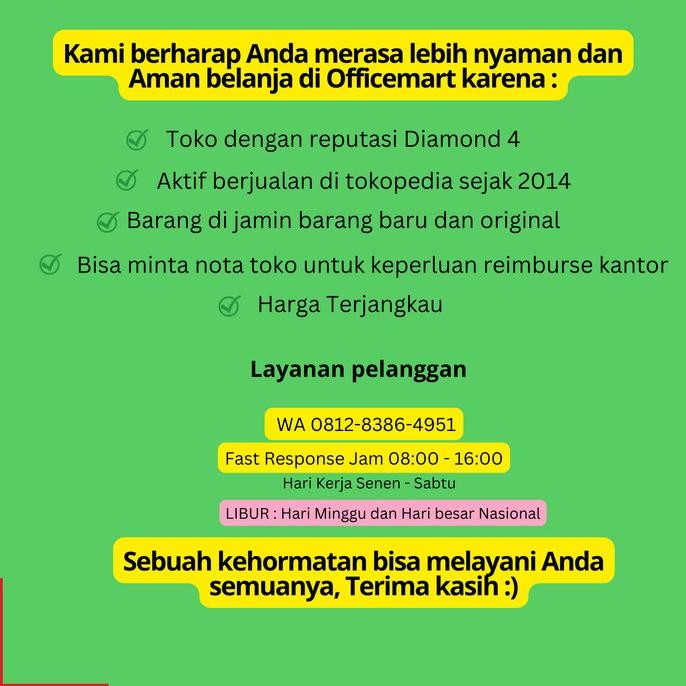 Kami berharap Anda merasa lebih nyaman dan Aman belanja di Officemart karena :

Toko dengan reputasi Diamond 4

Aktif berjualan di tokopedia sejak 2014

Barang di jamin barang baru dan original

Bisa minta nota toko untuk keperluan reimburse kantor

Harga Terjangkau

Layanan pelanggan

WA 0812-8386-4951

Fast Response Jam 08:00 - 16:00

Hari Kerja Senen - Sabtu

LIBUR : Hari Minggu dan Hari besar Nasional

Sebuah kehormatan bisa melayani Anda semuanya, Terima kasih :)